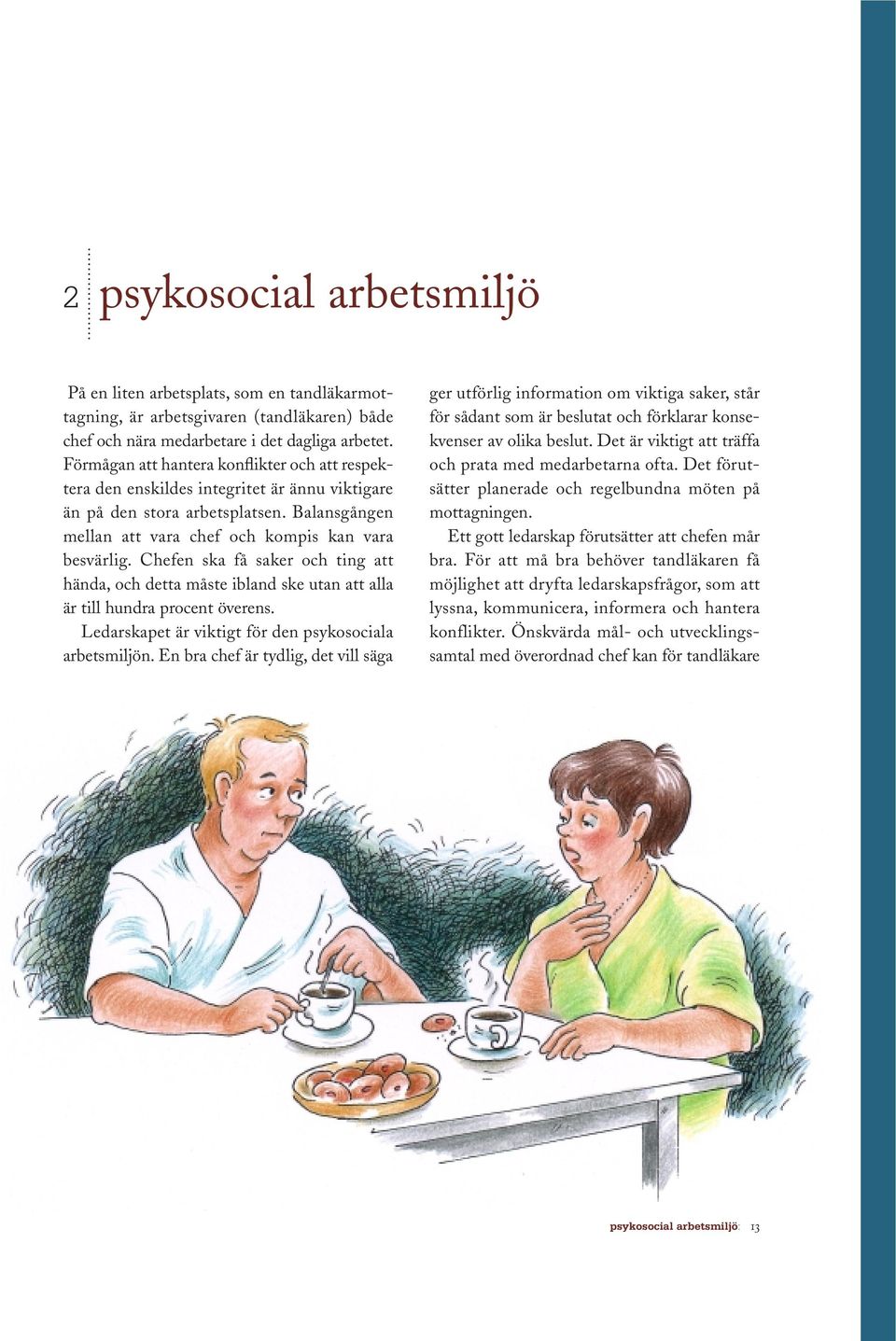 2 psykosocial arbetsmiljö

På en liten arbetsplats, som en tandläkarmottagning, är arbetsgivaren (tandläkaren) både chef och nära medarbetare i det dagliga arbetet. Förmågan att hantera konflikter och att respektera den enskildes integritet är ännu viktigare än på den stora arbetsplatsen. Balansgången mellan att vara chef och kompis kan vara besvärlig. Chefen ska få saker och ting att hända, och detta måste ibland ske utan att alla är till hundra procent överens.

Ledarskapet är viktigt för den psykosociala arbetsmiljön. En bra chef är tydlig, det vill säga ger utförlig information om viktiga saker, står för sådant som är beslutat och förklarar konsekvenser av olika beslut. Det är viktigt att träffa och prata med medarbetarna ofta. Det förutsätter planerade och regelbundna möten på mottagningen.

Ett gott ledarskap förutsätter att chefen mår bra. För att må bra behöver tandläkaren få möjlighet att dryfta ledarskapsfrågor, som att lyssna, kommunicera, informera och hantera konflikter. Önskvärda mål- och utvecklingssamtal med överordnad chef kan för tandläkare

psykosocial arbetsmiljö 13